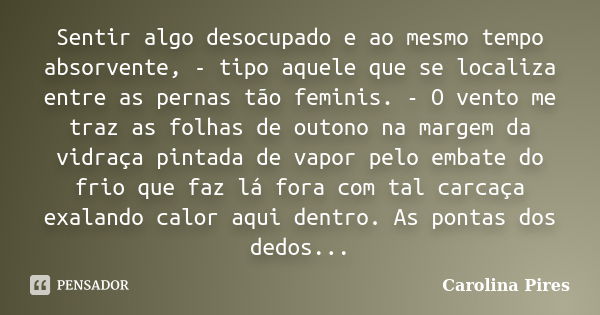 Sentir algo desocupado e ao mesmo tempo absorvente, - tipo aquele que se localiza entre as pernas tão feminis. - O vento me traz as folhas de outono na margem da vidraça pintada de vapor pelo embate do frio que faz lá fora com tal carcaça exalando calor aqui dentro. As pontas dos dedos...

PENSADOR

Carolina Pires